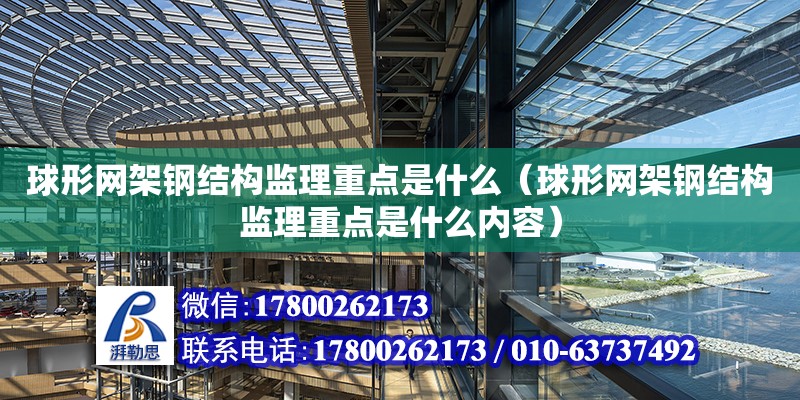 球形网架钢结构监理重点是什么（球形网架钢结构监理重点是什么内容）

湃勒思

微信：17800262173

联系电话：17800262173 / 010-63737492